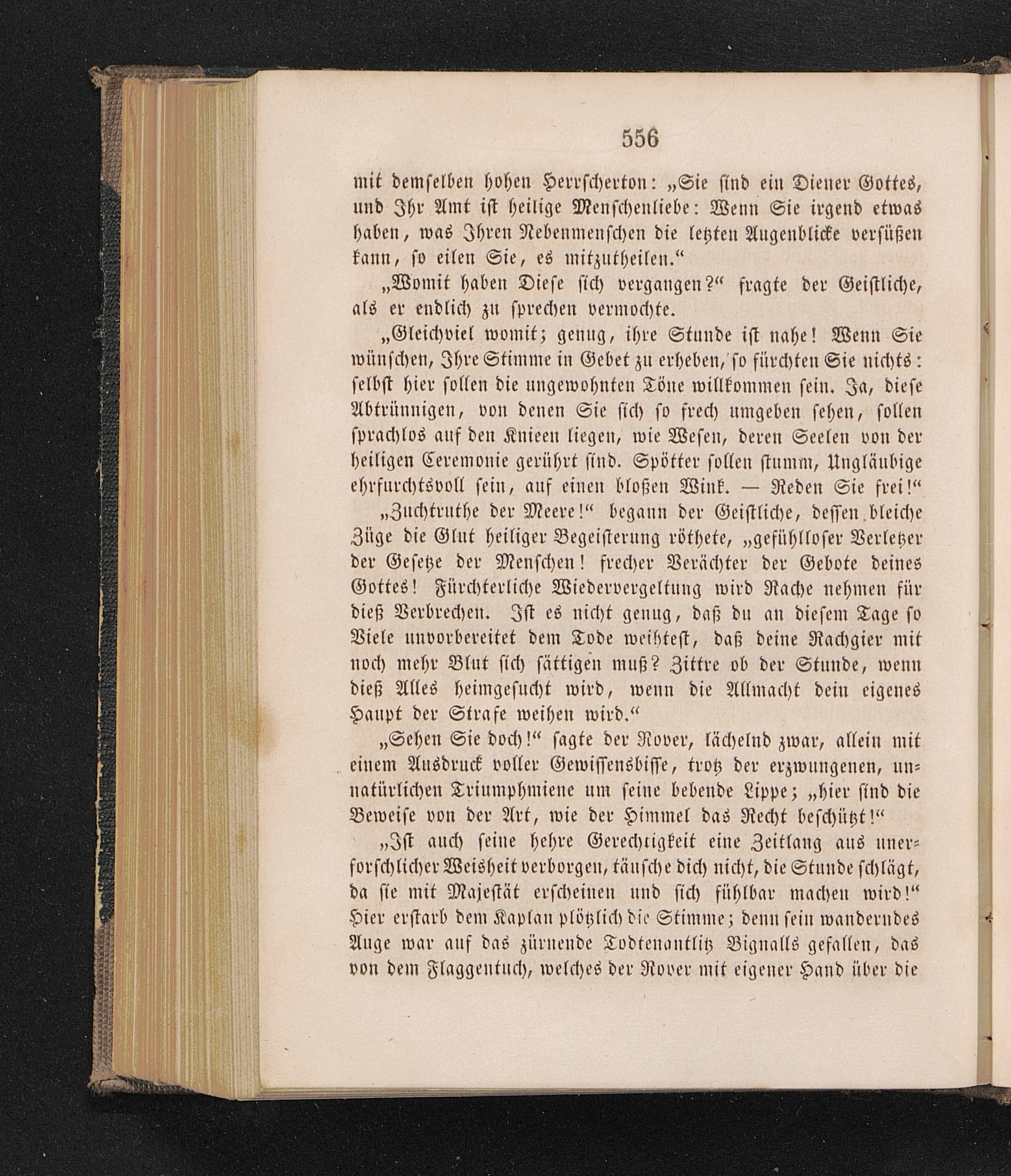 556

mit demselben hohen Herrscherton: „Sie sind ein Diener Gottes, und Ihr Amt ist heilige Menschenliebe: Wenn Sie irgend etwas haben, was Ihren Nebenmenschen die letzten Augenblicke versüßen kann, so eilen Sie, es mitzutheilen.“

„Womit haben Diese sich vergangen?“ fragte der Geistliche, als er endlich zu sprechen vermochte.

„Gleichviel womit; genug, ihre Stunde ist nahe! Wenn Sie wünschen, Ihre Stimme in Gebet zu erheben, so fürchten Sie nichts: selbst hier sollen die ungewohnten Töne willkommen sein. Ja, diese Abtrünnigen, von denen Sie sich so frech umgeben sehen, sollen sprachlos auf den Knieen liegen, wie Wesen, deren Seelen von der heiligen Ceremonie gerührt sind. Spötter sollen stumm, Ungläubige ehrfurchtsvoll sein, auf einen bloßen Wink. — Reden Sie frei!“

„Zuchtruthe der Meere!“ begann der Geistliche, dessen bleiche Züge die Glut heiliger Begeisterung röthete, „gefühlloser Verletzer der Gesetze der Menschen! frecher Verächter der Gebote deines Gottes! Fürchterliche Wiedervergeltung wird Rache nehmen für dieß Verbrechen. Ist es nicht genug, daß du an diesem Tage so Viele unvorbereitet dem Tode weihtest, daß deine Rachgier mit noch mehr Blut sich sättigen muß? Zittre ob der Stunde, wenn dieß Alles heimgesucht wird, wenn die Allmacht dein eigenes Haupt der Strafe weihen wird.“

„Sehen Sie doch!“ sagte der Rover, lächelnd zwar, allein mit einem Ausdruck voller Gewissensbisse, trotz der erzwungenen, unnatürlichen Triumphmiene um seine bebende Lippe; „hier sind die Beweise von der Art, wie der Himmel das Recht beschützt!“

„Ist auch seine hehre Gerechtigkeit eine Zeitlang aus unerforschlicher Weisheit verborgen, täusche dich nicht, die Stunde schlägt, da sie mit Majestät erscheinen und sich fühlbar machen wird!“ Hier erstarb dem Kaplan plötzlich die Stimme; denn sein wanderndes Auge war auf das zürnende Todtenantlitz Bignalls gefallen, das von dem Flaggentuch, welches der Rover mit eigener Hand über die